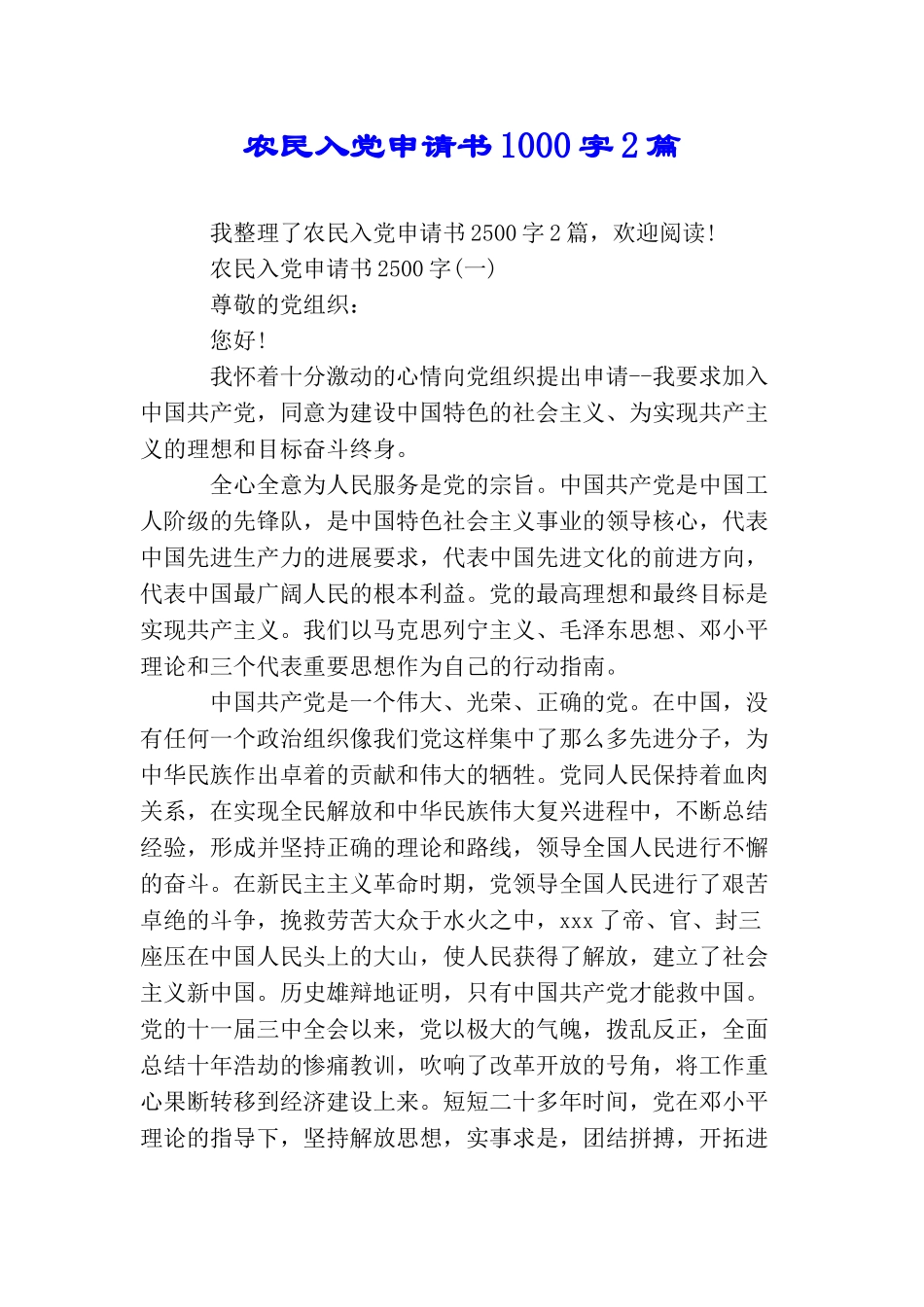 农民入党申请书1000字2篇

我整理了农民入党申请书2500字2篇，欢迎阅读！

农民入党申请书2500字(一)

尊敬的党组织：

您好！

我怀着十分激动的心情向党组织提出申请--我要求加入中国共产党，同意为建设中国特色的社会主义、为实现共产主义的理想和目标奋斗终身。

全心全意为人民服务是党的宗旨。中国共产党是中国工人阶级的先锋队，是中国特色社会主义事业的领导核心，代表中国先进生产力的进展要求，代表中国先进文化的前进方向，代表中国最广阔人民的根本利益。党的最高理想和最终目标是实现共产主义。我们以马克思列宁主义、毛泽东思想、邓小平理论和三个代表重要思想作为自己的行动指南。

中国共产党是一个伟大、光荣、正确的党。在中国，没有任何一个政治组织像我们党这样集中了那么多先进分子，为中华民族作出卓着的贡献和伟大的牺牲。党同人民保持着血肉关系，在实现全民解放和中华民族伟大复兴进程中，不断总结经验，形成并坚持正确的理论和路线，领导全国人民进行不懈的奋斗。在新民主主义革命时期，党领导全国人民进行了艰苦卓绝的斗争，挽救劳苦大众于水火之中，xxx了帝、官、封三座压在中国人民头上的大山，使人民获得了解放，建立了社会主义新中国。历史雄辩地证明，只有中国共产党才能救中国。党的十一届三中全会以来，党以极大的气魄，拨乱反正，全面总结十年浩劫的惨痛教训，吹响了改革开放的号角，将工作重心果断转移到经济建设上来。短短二十多年时间，党在邓小平理论的指导下，坚持解放思想，实事求是，团结拼搏，开拓进